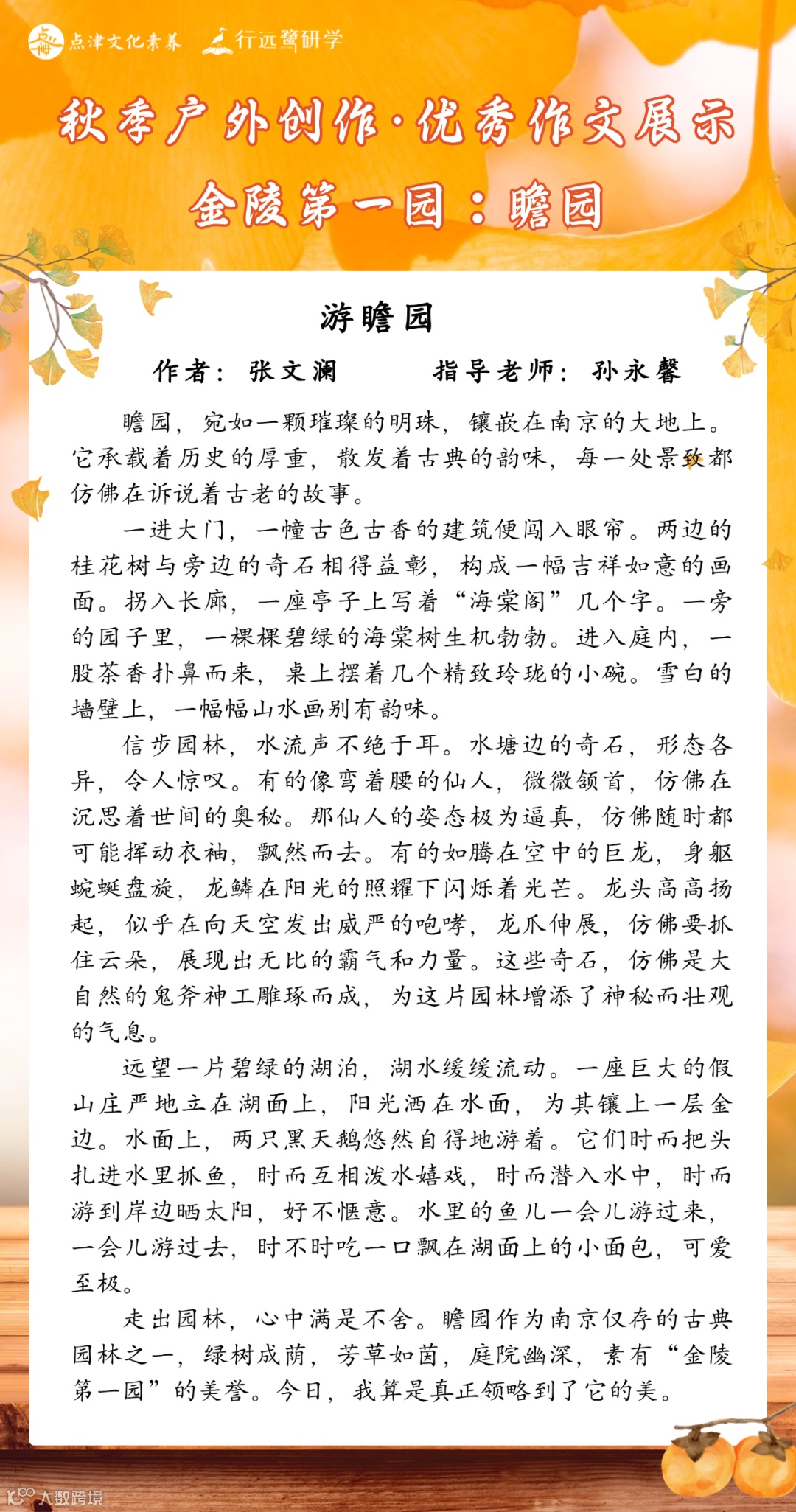 点津文化素养　行远鹭研学

秋季户外创作·优秀作文展示

金陵第一园：瞻园

游瞻园

作者：张文澜　　指导老师：孙永馨

瞻园，宛如一颗璀璨的明珠，镶嵌在南京的大地上。它承载着历史的厚重，散发着古典的韵味，每一处景致都仿佛在诉说着古老的故事。

一进大门，一幢古色古香的建筑便闯入眼帘。两边的桂花树与旁边的奇石相得益彰，构成一幅吉祥如意的画面。拐入长廊，一座亭子上写着“海棠阁”几个字。一旁的园子里，一棵棵碧绿的海棠树生机勃勃。进入庭内，一股茶香扑鼻而来，桌上摆着几个精致玲珑的小碗。雪白的墙壁上，一幅幅山水画别有韵味。

信步园林，水流声不绝于耳。水塘边的奇石，形态各异，令人惊叹。有的像弯着腰的仙人，微微颔首，仿佛在沉思着世间的奥秘。那仙人的姿态极为逼真，仿佛随时都可能挥动衣袖，飘然而去。有的如腾在空中的巨龙，身躯蜿蜒盘旋，龙鳞在阳光的照耀下闪烁着光芒。龙头高高扬起，似乎在向天空发出威严的咆哮，龙爪伸展，仿佛要抓住云朵，展现出无比的霸气和力量。这些奇石，仿佛是大自然的鬼斧神工雕琢而成，为这片园林增添了神秘而壮观的气息。

远望一片碧绿的湖泊，湖水缓缓流动。一座巨大的假山庄严地立在湖面上，阳光洒在水面，为其镶上一层金边。水面上，两只黑天鹅悠然自得地游着。它们时而把头扎进水里抓鱼，时而互相泼水嬉戏，时而潜入水中，时而游到岸边晒太阳，好不惬意。水里的鱼儿一会儿游过来，一会儿游过去，时不时吃一口飘在湖面上的小面包，可爱至极。

走出园林，心中满是不舍。瞻园作为南京仅存的古典园林之一，绿树成荫，芳草如茵，庭院幽深，素有“金陵第一园”的美誉。今日，我算是真正领略到了它的美。

大数跨境